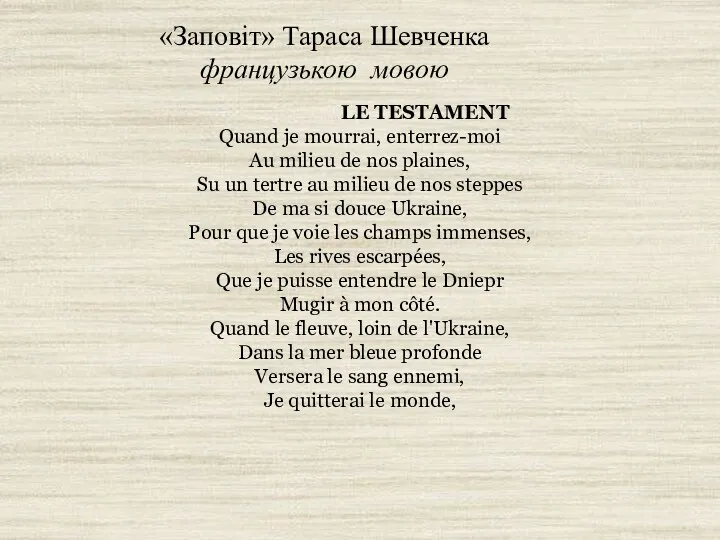 «Заповіт» Тараса Шевченка
французькою мовою

LE TESTAMENT
Quand je mourrai, enterrez-moi
Au milieu de nos plaines,
Su un tertre au milieu de nos steppes
De ma si douce Ukraine,
Pour que je voie les champs immenses,
Les rives escarpées,
Que je puisse entendre le Dniepr
Mugir à mon côté.
Quand le fleuve, loin de l'Ukraine,
Dans la mer bleue profonde
Versera le sang ennemi,
Je quitterai le monde,